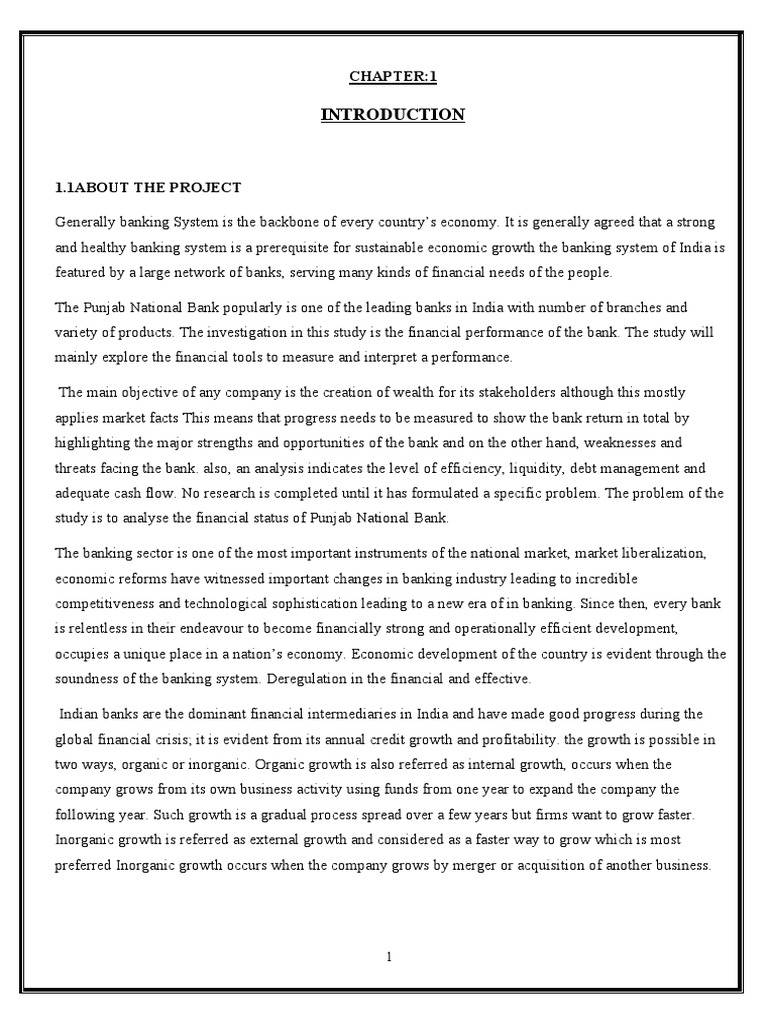 CHAPTER:1

INTRODUCTION

1.1ABOUT THE PROJECT

Generally banking System is the backbone of every country's economy. It is generally agreed that a strong and healthy banking system is a prerequisite for sustainable economic growth the banking system of India is featured by a large network of banks, serving many kinds of financial needs of the people.

The Punjab National Bank popularly is one of the leading banks in India with number of branches and variety of products. The investigation in this study is the financial performance of the bank. The study will mainly explore the financial tools to measure and interpret a performance.

The main objective of any company is the creation of wealth for its stakeholders although this mostly applies market facts This means that progress needs to be measured to show the bank return in total by highlighting the major strengths and opportunities of the bank and on the other hand, weaknesses and threats facing the bank. also, an analysis indicates the level of efficiency, liquidity, debt management and adequate cash flow. No research is completed until it has formulated a specific problem. The problem of the study is to analyse the financial status of Punjab National Bank.

The banking sector is one of the most important instruments of the national market, market liberalization, economic reforms have witnessed important changes in banking industry leading to incredible competitiveness and technological sophistication leading to a new era of in banking. Since then, every bank is relentless in their endeavour to become financially strong and operationally efficient development, occupies a unique place in a nation's economy. Economic development of the country is evident through the soundness of the banking system. Deregulation in the financial and effective.

Indian banks are the dominant financial intermediaries in India and have made good progress during the global financial crisis; it is evident from its annual credit growth and profitability. the growth is possible in two ways, organic or inorganic. Organic growth is also referred as internal growth, occurs when the company grows from its own business activity using funds from one year to expand the company the following year. Such growth is a gradual process spread over a few years but firms want to grow faster. Inorganic growth is referred as external growth and considered as a faster way to grow which is most preferred Inorganic growth occurs when the company grows by merger or acquisition of another business.

1